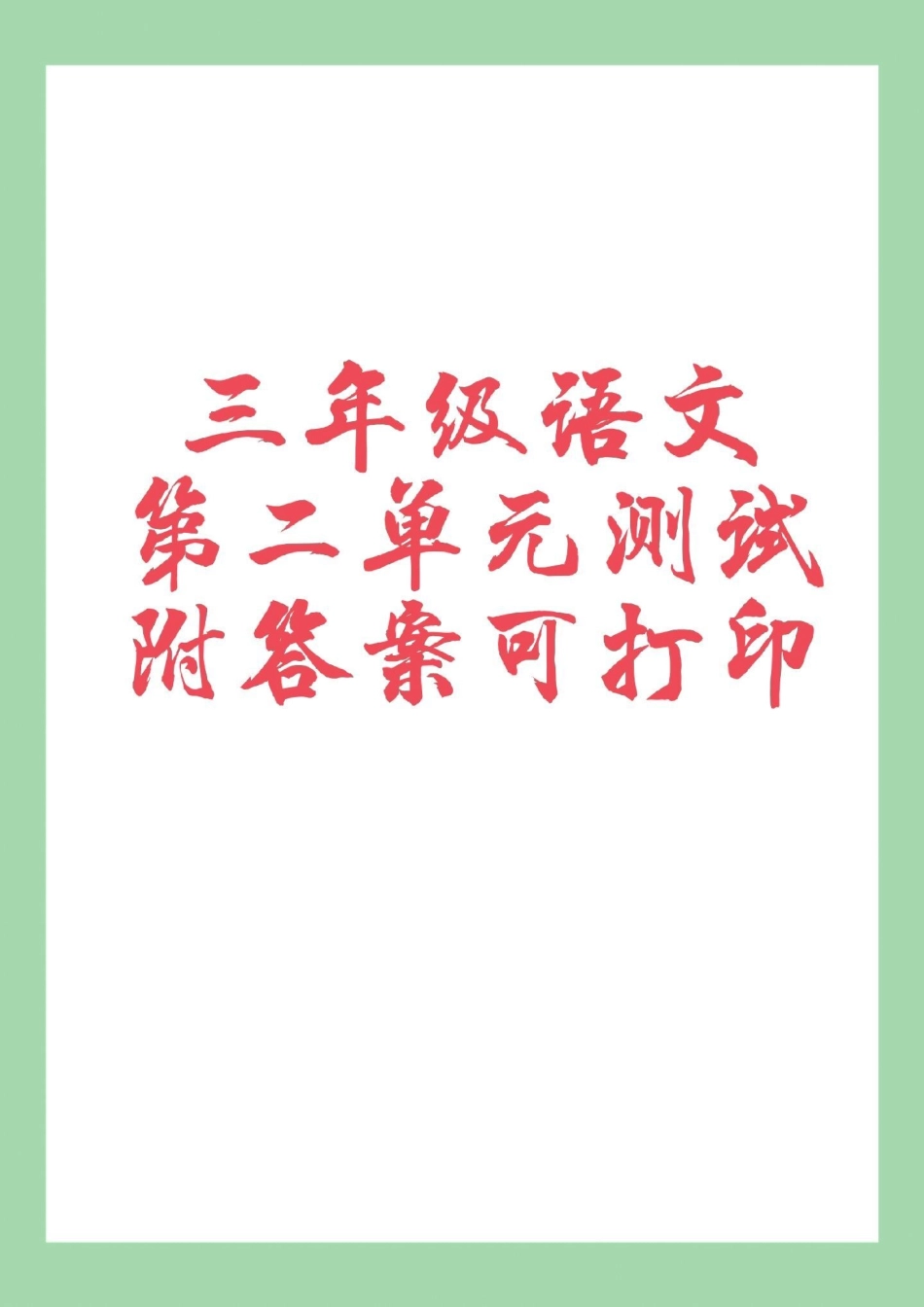 三年级语文
第二单元测试
附答案可打印